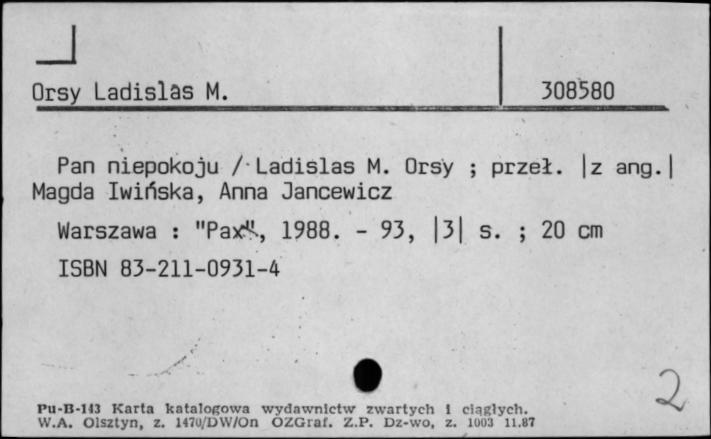 Orsy Ladislas M.

308580

Pan niepokoju / Ladislas M. Orsy ; przeł. |z ang.| Magda Iwińska, Anna Jancewicz

Warszawa : "Pax", 1988. - 93, |3| s. ; 20 cm

ISBN 83-211-0931-4

2

Pu-B-143 Karta katalogowa wydawnictw zwartych i ciągłych.
W.A. Olsztyn, z. 1470/DW/On OZGraf. Z.P. Dz-wo, z. 1003 11.87